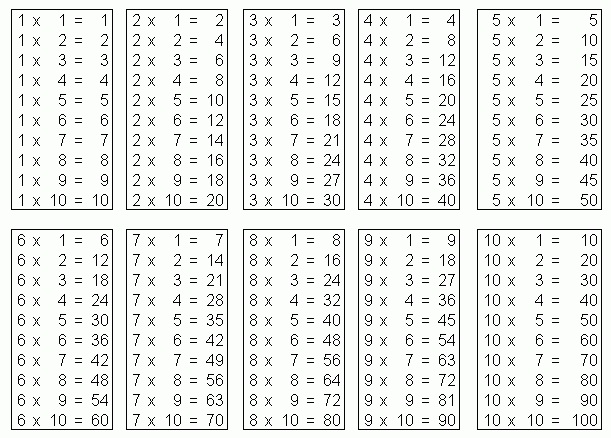 1 x 1 = 1
1 x 2 = 2
1 x 3 = 3
1 x 4 = 4
1 x 5 = 5
1 x 6 = 6
1 x 7 = 7
1 x 8 = 8
1 x 9 = 9
1 x 10 = 10

2 x 1 = 2
2 x 2 = 4
2 x 3 = 6
2 x 4 = 8
2 x 5 = 10
2 x 6 = 12
2 x 7 = 14
2 x 8 = 16
2 x 9 = 18
2 x 10 = 20

3 x 1 = 3
3 x 2 = 6
3 x 3 = 9
3 x 4 = 12
3 x 5 = 15
3 x 6 = 18
3 x 7 = 21
3 x 8 = 24
3 x 9 = 27
3 x 10 = 30

4 x 1 = 4
4 x 2 = 8
4 x 3 = 12
4 x 4 = 16
4 x 5 = 20
4 x 6 = 24
4 x 7 = 28
4 x 8 = 32
4 x 9 = 36
4 x 10 = 40

5 x 1 = 5
5 x 2 = 10
5 x 3 = 15
5 x 4 = 20
5 x 5 = 25
5 x 6 = 30
5 x 7 = 35
5 x 8 = 40
5 x 9 = 45
5 x 10 = 50

6 x 1 = 6
6 x 2 = 12
6 x 3 = 18
6 x 4 = 24
6 x 5 = 30
6 x 6 = 36
6 x 7 = 42
6 x 8 = 48
6 x 9 = 54
6 x 10 = 60

7 x 1 = 7
7 x 2 = 14
7 x 3 = 21
7 x 4 = 28
7 x 5 = 35
7 x 6 = 42
7 x 7 = 49
7 x 8 = 56
7 x 9 = 63
7 x 10 = 70

8 x 1 = 8
8 x 2 = 16
8 x 3 = 24
8 x 4 = 32
8 x 5 = 40
8 x 6 = 48
8 x 7 = 56
8 x 8 = 64
8 x 9 = 72
8 x 10 = 80

9 x 1 = 9
9 x 2 = 18
9 x 3 = 27
9 x 4 = 36
9 x 5 = 45
9 x 6 = 54
9 x 7 = 63
9 x 8 = 72
9 x 9 = 81
9 x 10 = 90

10 x 1 = 10
10 x 2 = 20
10 x 3 = 30
10 x 4 = 40
10 x 5 = 50
10 x 6 = 60
10 x 7 = 70
10 x 8 = 80
10 x 9 = 90
10 x 10 = 100